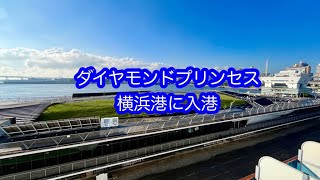 ダイヤモンドプリンセス
横浜港に入港